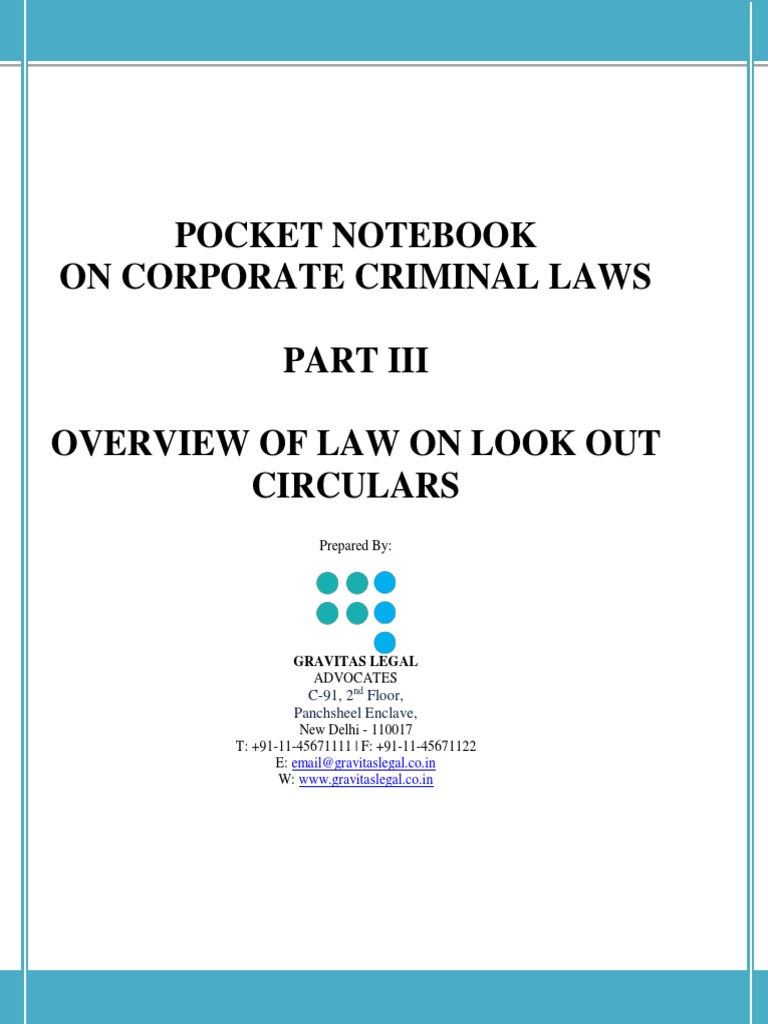 POCKET NOTEBOOK
ON CORPORATE CRIMINAL LAWS

PART III

OVERVIEW OF LAW ON LOOK OUT CIRCULARS

Prepared By:

GRAVITAS LEGAL
ADVOCATES
C-91, 2$^{nd}$ Floor,
Panchsheel Enclave,
New Delhi - 110017
T: +91-11-45671111 | F: +91-11-45671122
E: email@gravitaslegal.co.in
W: www.gravitaslegal.co.in